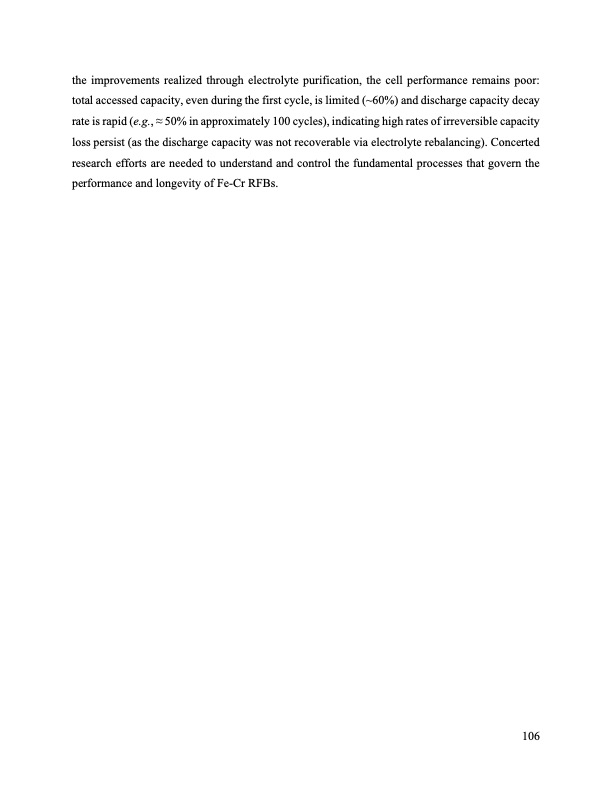 the improvements realized through electrolyte purification, the cell performance remains poor: total accessed capacity, even during the first cycle, is limited (~60%) and discharge capacity decay rate is rapid (e.g., ≈ 50% in approximately 100 cycles), indicating high rates of irreversible capacity loss persist (as the discharge capacity was not recoverable via electrolyte rebalancing). Concerted research efforts are needed to understand and control the fundamental processes that govern the performance and longevity of Fe-Cr RFBs.

106